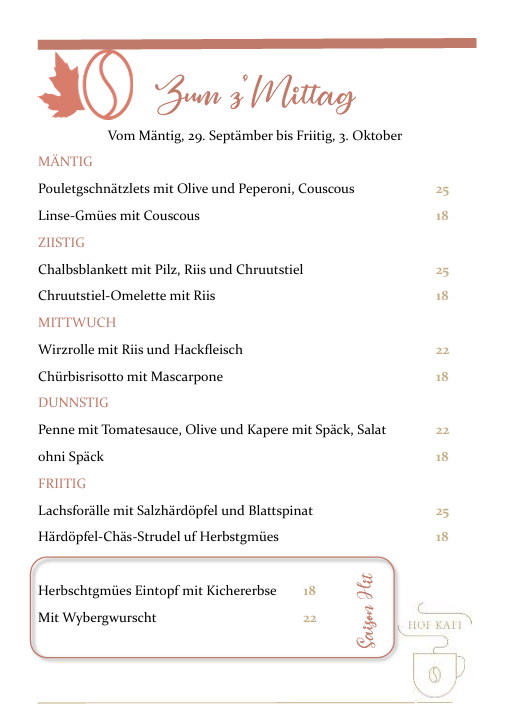 Zum z'Mittag

Vom Mäntig, 29. Septämber bis Friitig, 3. Oktober

MÄNTIG

Pouletgschnätzlets mit Olive und Peperoni, Couscous 25

Linse-Gmües mit Couscous 18

ZIISTIG

Chalbsblankett mit Pilz, Riis und Chruutstiel 25

Chruutstiel-Omelette mit Riis 18

MITTWUCH

Wirzrolle mit Riis und Hackfleisch 22

Chürbisrisotto mit Mascarpone 18

DUNNSTIG

Penne mit Tomatesauce, Olive und Kapere mit Späck, Salat 22

ohni Späck 18

FRIITIG

Lachsforälle mit Salzhärdöpfel und Blattspinat 25

Härdöpfel-Chäs-Strudel uf Herbstgmües 18

Herbschtgmües Eintopf mit Kichererbse 18

Mit Wybergwurscht 22

Saison Hit

HOF KAFI